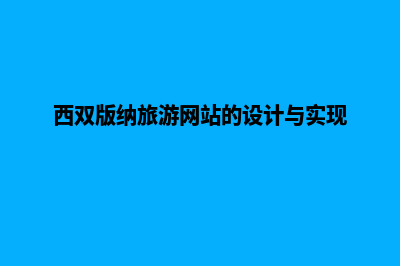 西双版纳旅游网站的设计与实现